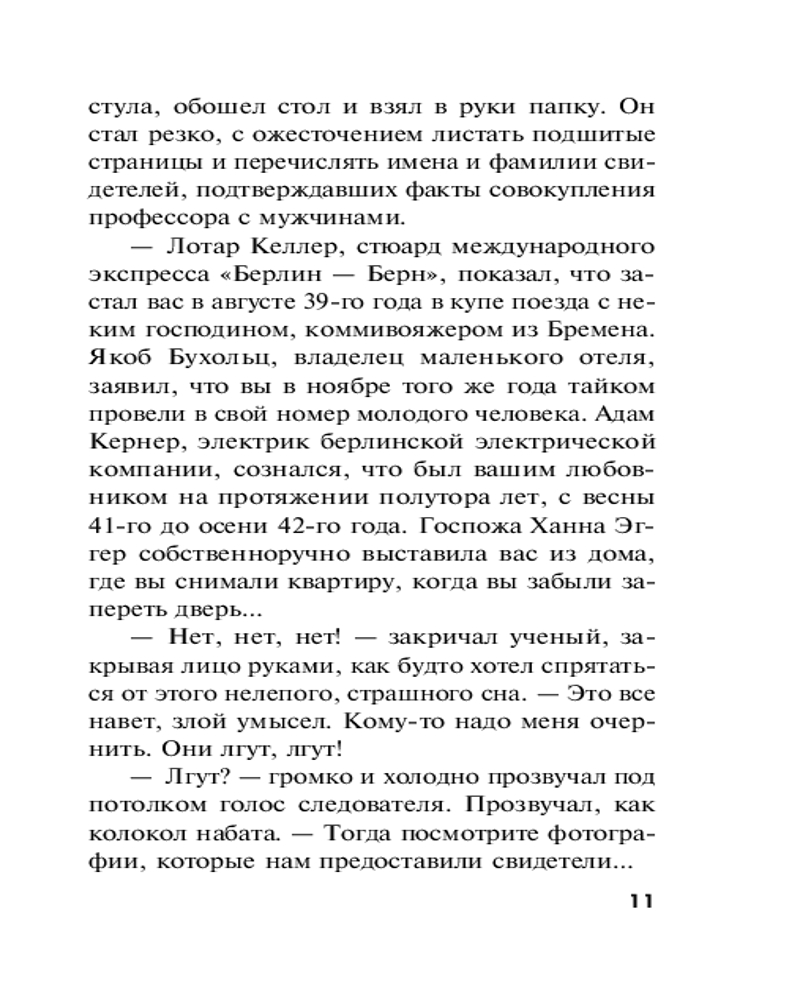 стула, обошел стол и взял в руки папку. Он стал резко, с ожесточением листать подшитые страницы и перечислять имена и фамилии свидетелей, подтверждавших факты совокупления профессора с мужчинами.

— Лотар Келлер, стюард международного экспресса «Берлин — Берн», показал, что застал вас в августе 39-го года в купе поезда с неким господином, коммивояжером из Бремена. Якоб Бухольц, владелец маленького отеля, заявил, что вы в ноябре того же года тайком провели в свой номер молодого человека. Адам Кернер, электрик берлинской электрической компании, сознался, что был вашим любовником на протяжении полутора лет, с весны 41-го до осени 42-го года. Госпожа Ханна Эггер собственноручно выставила вас из дома, где вы снимали квартиру, когда вы забыли запереть дверь...

— Нет, нет, нет! — закричал ученый, закрывая лицо руками, как будто хотел спрятаться от этого нелепого, страшного сна. — Это все навет, злой умысел. Кому-то надо меня очернить. Они лгут, лгут!

— Лгут? — громко и холодно прозвучал под потолком голос следователя. Прозвучал, как колокол набата. — Тогда посмотрите фотографии, которые нам предоставили свидетели...

11